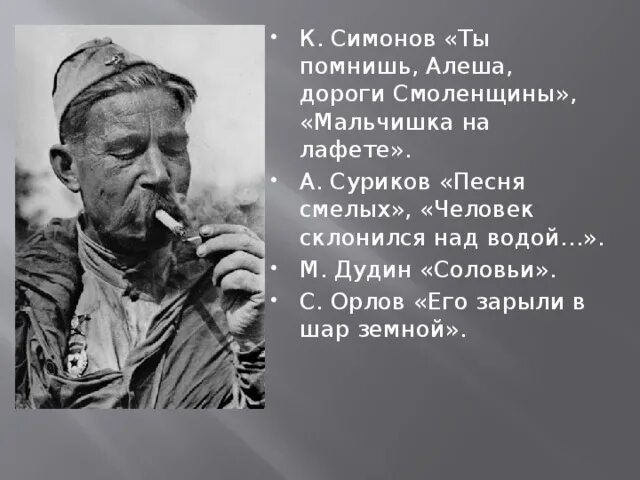 • К. Симонов «Ты помнишь, Алеша, дороги Смоленщины», «Мальчишка на лафете».
• А. Суриков «Песня смелых», «Человек склонился над водой…».
• М. Дудин «Соловьи».
• С. Орлов «Его зарыли в шар земной».